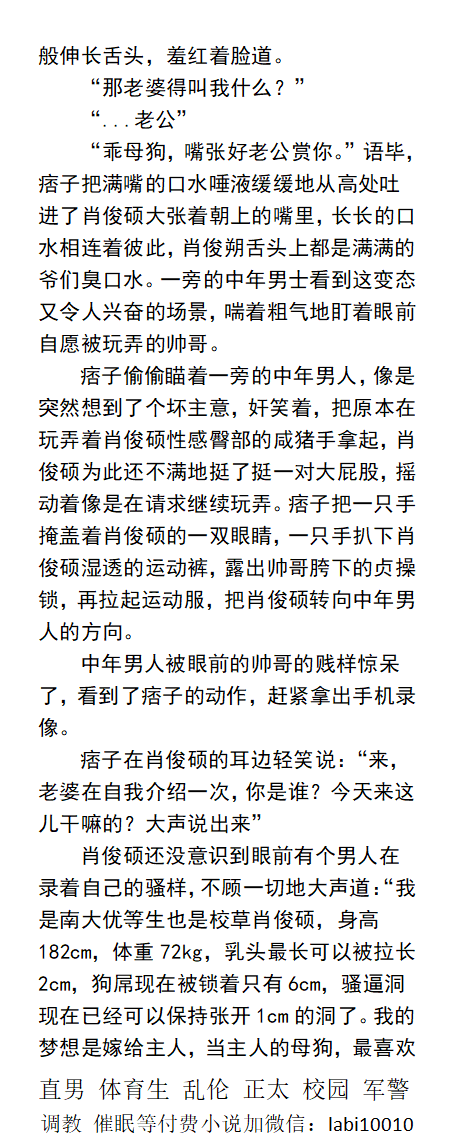 般伸长舌头，羞红着脸道。

“那老婆得叫我什么？”

“...老公”

“乖母狗，嘴张好老公赏你。”语毕，痞子把满嘴的口水唾液缓缓地从高处吐进了肖俊硕大张着朝上的嘴里，长长的口水相连着彼此，肖俊朔舌头上都是满满的爷们臭口水。一旁的中年男士看到这变态又令人兴奋的场景，喘着粗气地盯着眼前自愿被玩弄的帅哥。

痞子偷偷瞄着一旁的中年男人，像是突然想到了个坏主意，奸笑着，把原本在玩弄着肖俊硕性感臀部的咸猪手拿起，肖俊硕为此还不满地挺了挺一对大屁股，摇动着像是在请求继续玩弄。痞子把一只手掩盖着肖俊硕的一双眼睛，一只手扒下肖俊硕湿透的运动裤，露出帅哥胯下的贞操锁，再拉起运动服，把肖俊硕转向中年男人的方向。

中年男人被眼前的帅哥的贱样惊呆了，看到了痞子的动作，赶紧拿出手机录像。

痞子在肖俊硕的耳边轻笑说：“来，老婆在自我介绍一次，你是谁？今天来这儿干嘛的？大声说出来”

肖俊硕还没意识到眼前有个男人在录着自己的骚样，不顾一切地大声道：“我是南大优等生也是校草肖俊硕，身高182cm，体重72kg，乳头最长可以被拉长2cm，狗屌现在被锁着只有6cm，骚逼洞现在已经可以保持张开1cm的洞了。我的梦想是嫁给主人，当主人的母狗，最喜欢

直男 体育生 乱伦 正太 校园 军警
调教 催眠等付费小说加微信：labi10010